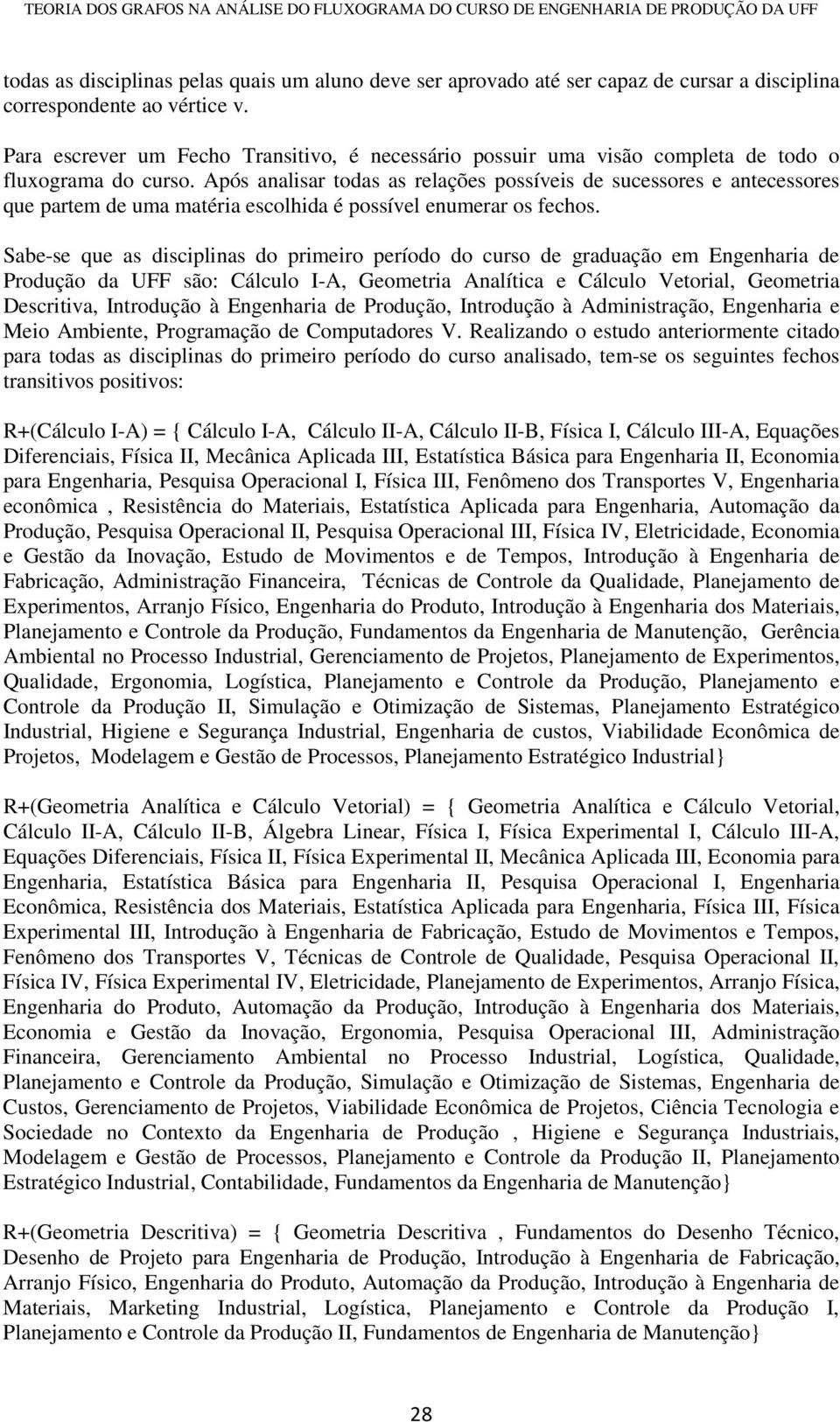 TEORIA DOS GRAFOS NA ANÁLISE DO FLUXOGRAMA DO CURSO DE ENGENHARIA DE PRODUÇÃO DA UFF

todas as disciplinas pelas quais um aluno deve ser aprovado até ser capaz de cursar a disciplina correspondente ao vértice v.

Para escrever um Fecho Transitivo, é necessário possuir uma visão completa de todo o fluxograma do curso. Após analisar todas as relações possíveis de sucessores e antecessores que partem de uma matéria escolhida é possível enumerar os fechos.

Sabe-se que as disciplinas do primeiro período do curso de graduação em Engenharia de Produção da UFF são: Cálculo I-A, Geometria Analítica e Cálculo Vetorial, Geometria Descritiva, Introdução à Engenharia de Produção, Introdução à Administração, Engenharia e Meio Ambiente, Programação de Computadores V. Realizando o estudo anteriormente citado para todas as disciplinas do primeiro período do curso analisado, tem-se os seguintes fechos transitivos positivos:

R+(Cálculo I-A) = { Cálculo I-A, Cálculo II-A, Cálculo II-B, Física I, Cálculo III-A, Equações Diferenciais, Física II, Mecânica Aplicada III, Estatística Básica para Engenharia II, Economia para Engenharia, Pesquisa Operacional I, Física III, Fenômeno dos Transportes V, Engenharia econômica , Resistência do Materiais, Estatística Aplicada para Engenharia, Automação da Produção, Pesquisa Operacional II, Pesquisa Operacional III, Física IV, Eletricidade, Economia e Gestão da Inovação, Estudo de Movimentos e de Tempos, Introdução à Engenharia de Fabricação, Administração Financeira, Técnicas de Controle da Qualidade, Planejamento de Experimentos, Arranjo Físico, Engenharia do Produto, Introdução à Engenharia dos Materiais, Planejamento e Controle da Produção, Fundamentos da Engenharia de Manutenção, Gerência Ambiental no Processo Industrial, Gerenciamento de Projetos, Planejamento de Experimentos, Qualidade, Ergonomia, Logística, Planejamento e Controle da Produção, Planejamento e Controle da Produção II, Simulação e Otimização de Sistemas, Planejamento Estratégico Industrial, Higiene e Segurança Industrial, Engenharia de custos, Viabilidade Econômica de Projetos, Modelagem e Gestão de Processos, Planejamento Estratégico Industrial}

R+(Geometria Analítica e Cálculo Vetorial) = { Geometria Analítica e Cálculo Vetorial, Cálculo II-A, Cálculo II-B, Álgebra Linear, Física I, Física Experimental I, Cálculo III-A, Equações Diferenciais, Física II, Física Experimental II, Mecânica Aplicada III, Economia para Engenharia, Estatística Básica para Engenharia II, Pesquisa Operacional I, Engenharia Econômica, Resistência dos Materiais, Estatística Aplicada para Engenharia, Física III, Física Experimental III, Introdução à Engenharia de Fabricação, Estudo de Movimentos e Tempos, Fenômeno dos Transportes V, Técnicas de Controle de Qualidade, Pesquisa Operacional II, Física IV, Física Experimental IV, Eletricidade, Planejamento de Experimentos, Arranjo Física, Engenharia do Produto, Automação da Produção, Introdução à Engenharia dos Materiais, Economia e Gestão da Inovação, Ergonomia, Pesquisa Operacional III, Administração Financeira, Gerenciamento Ambiental no Processo Industrial, Logística, Qualidade, Planejamento e Controle da Produção, Simulação e Otimização de Sistemas, Engenharia de Custos, Gerenciamento de Projetos, Viabilidade Econômica de Projetos, Ciência Tecnologia e Sociedade no Contexto da Engenharia de Produção , Higiene e Segurança Industriais, Modelagem e Gestão de Processos, Planejamento e Controle da Produção II, Planejamento Estratégico Industrial, Contabilidade, Fundamentos da Engenharia de Manutenção}

R+(Geometria Descritiva) = { Geometria Descritiva , Fundamentos do Desenho Técnico, Desenho de Projeto para Engenharia de Produção, Introdução à Engenharia de Fabricação, Arranjo Físico, Engenharia do Produto, Automação da Produção, Introdução à Engenharia de Materiais, Marketing Industrial, Logística, Planejamento e Controle da Produção I, Planejamento e Controle da Produção II, Fundamentos de Engenharia de Manutenção}

28